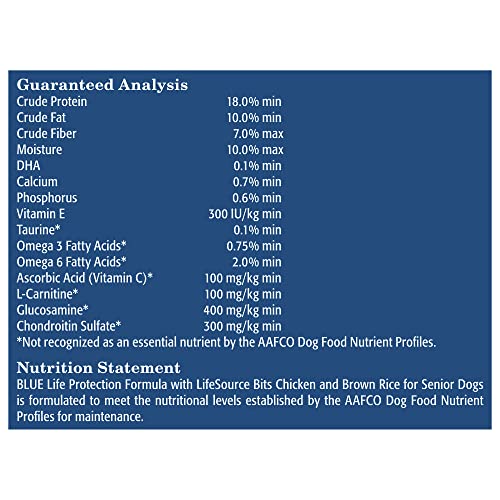 Guaranteed Analysis

| | |
|---|---|
| Crude Protein | 18.0% min |
| Crude Fat | 10.0% min |
| Crude Fiber | 7.0% max |
| Moisture | 10.0% max |
| DHA | 0.1% min |
| Calcium | 0.7% min |
| Phosphorus | 0.6% min |
| Vitamin E | 300 IU/kg min |
| Taurine* | 0.1% min |
| Omega 3 Fatty Acids* | 0.75% min |
| Omega 6 Fatty Acids* | 2.0% min |
| Ascorbic Acid (Vitamin C)* | 100 mg/kg min |
| L-Carnitine* | 100 mg/kg min |
| Glucosamine* | 400 mg/kg min |
| Chondroitin Sulfate* | 300 mg/kg min |

*Not recognized as an essential nutrient by the AAFCO Dog Food Nutrient Profiles.

Nutrition Statement
BLUE Life Protection Formula with LifeSource Bits Chicken and Brown Rice for Senior Dogs is formulated to meet the nutritional levels established by the AAFCO Dog Food Nutrient Profiles for maintenance.